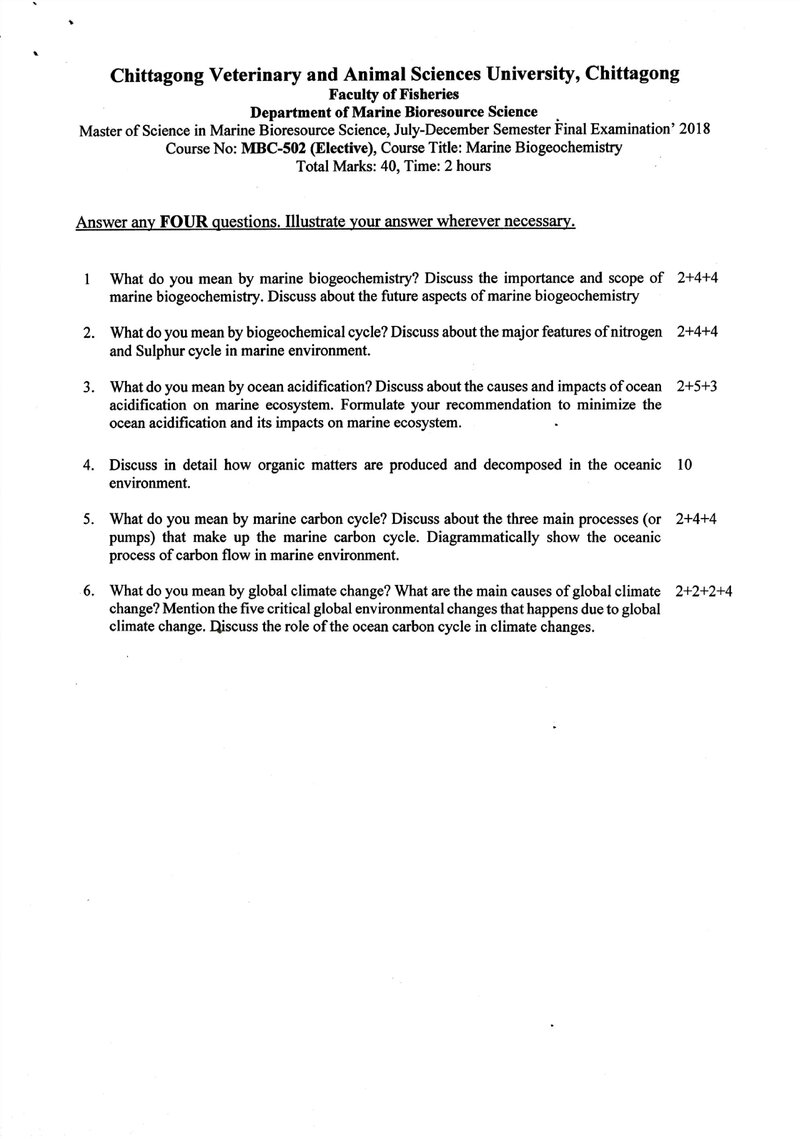 Chittagong Veterinary and Animal Sciences University, Chittagong
Faculty of Fisheries
Department of Marine Bioresource Science
Master of Science in Marine Bioresource Science, July-December Semester Final Examination' 2018
Course No: MBC-502 (Elective), Course Title: Marine Biogeochemistry
Total Marks: 40, Time: 2 hours

Answer any FOUR questions. Illustrate your answer wherever necessary.

1 What do you mean by marine biogeochemistry? Discuss the importance and scope of marine biogeochemistry. Discuss about the future aspects of marine biogeochemistry 2+4+4

2. What do you mean by biogeochemical cycle? Discuss about the major features of nitrogen and Sulphur cycle in marine environment. 2+4+4

3. What do you mean by ocean acidification? Discuss about the causes and impacts of ocean acidification on marine ecosystem. Formulate your recommendation to minimize the ocean acidification and its impacts on marine ecosystem. 2+5+3

4. Discuss in detail how organic matters are produced and decomposed in the oceanic environment. 10

5. What do you mean by marine carbon cycle? Discuss about the three main processes (or pumps) that make up the marine carbon cycle. Diagrammatically show the oceanic process of carbon flow in marine environment. 2+4+4

6. What do you mean by global climate change? What are the main causes of global climate change? Mention the five critical global environmental changes that happens due to global climate change. Discuss the role of the ocean carbon cycle in climate changes. 2+2+2+4